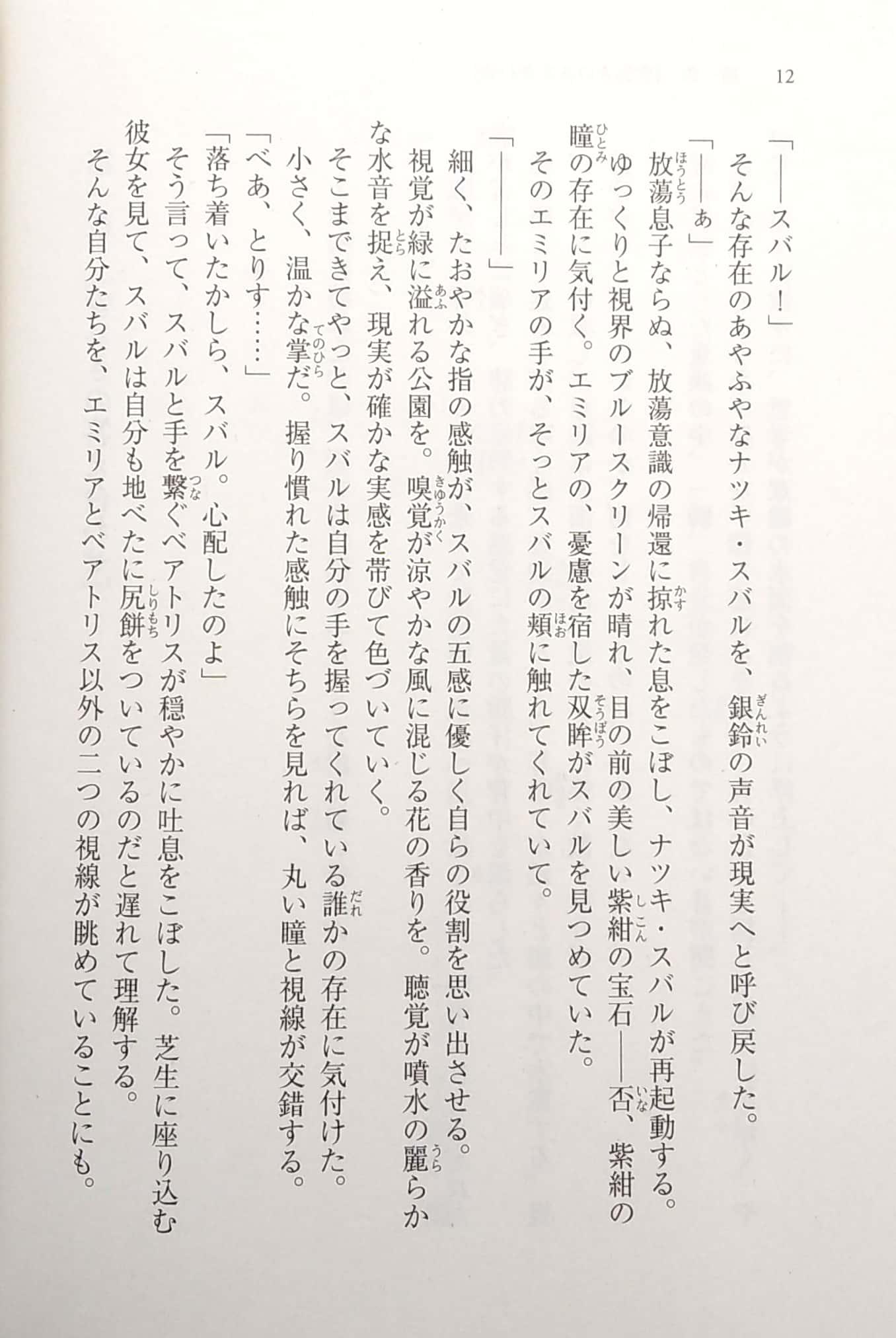 12

「――スバル！」

そんな存在のあやふやなナツキ・スバルを、銀鈴の声音が現実へと呼び戻した。

「――ぁ」

放蕩息子ならぬ、放蕩意識の帰還に掠れた息をこぼし、ナツキ・スバルが再起動する。

ゆっくりと視界のブルースクリーンが晴れ、目の前の美しい紫紺の宝石――否、紫紺の瞳の存在に気付く。エミリアの、憂慮を宿した双眸がスバルを見つめていた。

そのエミリアの手が、そっとスバルの頬に触れてくれていて。

「――――」

細く、たおやかな指の感触が、スバルの五感に優しく自らの役割を思い出させる。

視覚が緑に溢れる公園を。嗅覚が涼やかな風に混じる花の香りを。聴覚が噴水の麗らかな水音を捉え、現実が確かな実感を帯びて色づいていく。

そこまできてやっと、スバルは自分の手を握ってくれている誰かの存在に気付けた。

小さく、温かな掌だ。握り慣れた感触にそちらを見れば、丸い瞳と視線が交錯する。

「べあ、とりす……」

「落ち着いたかしら、スバル。心配したのよ」

そう言って、スバルと手を繋ぐベアトリスが穏やかに吐息をこぼした。芝生に座り込む彼女を見て、スバルは自分も地べたに尻餅をついているのだと遅れて理解する。

そんな自分たちを、エミリアとベアトリス以外の二つの視線が眺めていることにも。